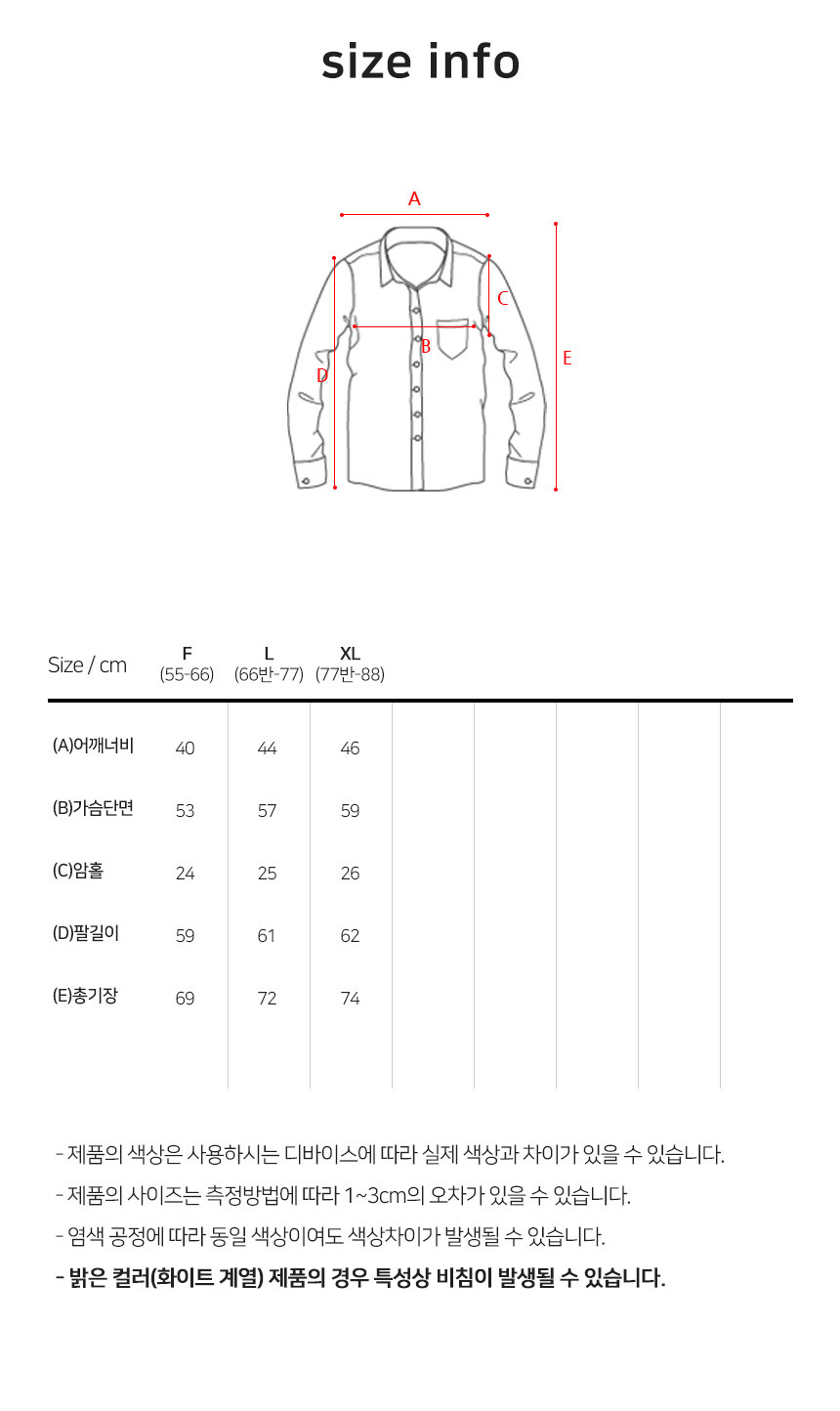 size info

A
C
B
D
E

| Size / cm | F (55-66) | L (66반-77) | XL (77반-88) |
|---|---|---|---|
| (A)어깨너비 | 40 | 44 | 46 |
| (B)가슴단면 | 53 | 57 | 59 |
| (C)암홀 | 24 | 25 | 26 |
| (D)팔길이 | 59 | 61 | 62 |
| (E)총기장 | 69 | 72 | 74 |

- 제품의 색상은 사용하시는 디바이스에 따라 실제 색상과 차이가 있을 수 있습니다.
- 제품의 사이즈는 측정방법에 따라 1~3cm의 오차가 있을 수 있습니다.
- 염색 공정에 따라 동일 색상이여도 색상차이가 발생될 수 있습니다.
- 밝은 컬러(화이트 계열) 제품의 경우 특성상 비침이 발생될 수 있습니다.